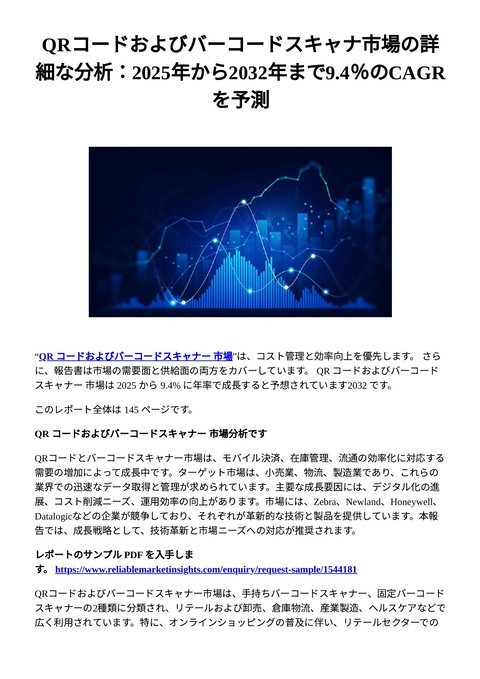 QRコードおよびバーコードスキャナ市場の詳細な分析：2025年から2032年まで9.4%のCAGRを予測

“QR コードおよびバーコードスキャナー 市場”は、コスト管理と効率向上を優先します。 さらに、報告書は市場の需要面と供給面の両方をカバーしています。 QR コードおよびバーコードスキャナー 市場は 2025 から 9.4% に年率で成長すると予想されています2032 です。

このレポート全体は 145 ページです。

QR コードおよびバーコードスキャナー 市場分析です

QRコードとバーコードスキャナー市場は、モバイル決済、在庫管理、流通の効率化に対応する需要の増加によって成長中です。ターゲット市場は、小売業、物流、製造業であり、これらの業界での迅速なデータ取得と管理が求められています。主要な成長要因には、デジタル化の進展、コスト削減ニーズ、運用効率の向上があります。市場には、Zebra、Newland、Honeywell、Datalogicなどの企業が競争しており、それぞれが革新的な技術と製品を提供しています。本報告では、成長戦略として、技術革新と市場ニーズへの対応が推奨されます。

レポートのサンプル PDF を入手します。 https://www.reliablemarketinsights.com/enquiry/request-sample/1544181

QRコードおよびバーコードスキャナー市場は、手持ちバーコードスキャナー、固定バーコードスキャナーの2種類に分類され、リテールおよび卸売、倉庫物流、産業製造、ヘルスケアなどで広く利用されています。特に、オンラインショッピングの普及に伴い、リテールセクターでの